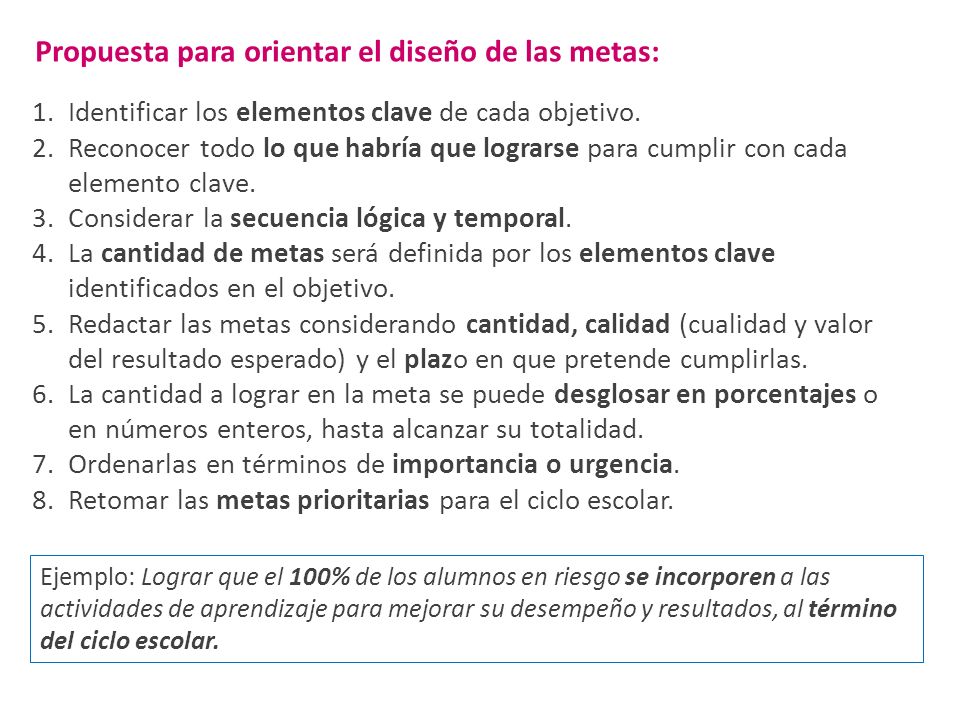 Propuesta para orientar el diseño de las metas:

1. Identificar los elementos clave de cada objetivo.
2. Reconocer todo lo que habría que lograrse para cumplir con cada elemento clave.
3. Considerar la secuencia lógica y temporal.
4. La cantidad de metas será definida por los elementos clave identificados en el objetivo.
5. Redactar las metas considerando cantidad, calidad (cualidad y valor del resultado esperado) y el plazo en que pretende cumplirlas.
6. La cantidad a lograr en la meta se puede desglosar en porcentajes o en números enteros, hasta alcanzar su totalidad.
7. Ordenarlas en términos de importancia o urgencia.
8. Retomar las metas prioritarias para el ciclo escolar.

Ejemplo: Lograr que el 100% de los alumnos en riesgo se incorporen a las actividades de aprendizaje para mejorar su desempeño y resultados, al término del ciclo escolar.